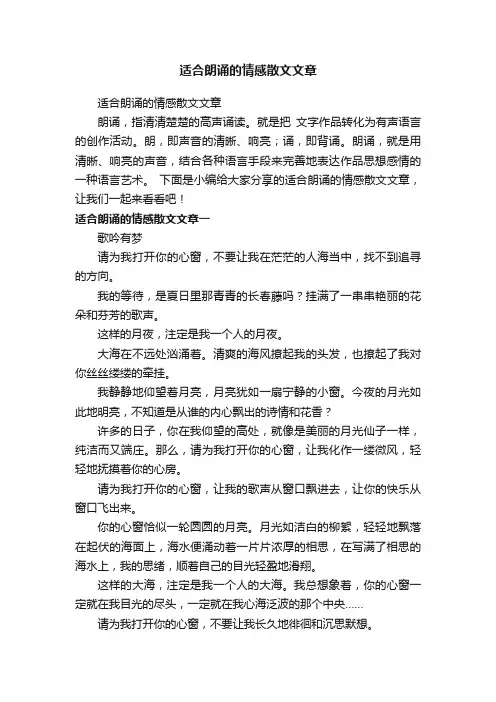 适合朗诵的情感散文文章

适合朗诵的情感散文文章

朗诵，指清清楚楚的高声诵读。就是把 文字作品转化为有声语言的创作活动。朗，即声音的清晰、响亮；诵，即背诵。朗诵，就是用清晰、响亮的声音，结合各种语言手段来完善地表达作品思想感情的一种语言艺术。 下面是小编给大家分享的适合朗诵的情感散文文章，让我们一起来看看吧！

适合朗诵的情感散文文章一

歌吟有梦

请为我打开你的心窗，不要让我在茫茫的人海当中，找不到追寻的方向。

我的等待，是夏日里那青青的长春藤吗？挂满了一串串艳丽的花朵和芬芳的歌声。

这样的月夜，注定是我一个人的月夜。

大海在不远处汹涌着。清爽的海风撩起我的头发，也撩起了我对你丝丝缕缕的牵挂。

我静静地仰望着月亮，月亮犹如一扇宁静的小窗。今夜的月光如此地明亮，不知道是从谁的内心飘出的诗情和花香？

许多的日子，你在我仰望的高处，就像是美丽的月光仙子一样，纯洁而又端庄。那么，请为我打开你的心窗，让我化作一缕微风，轻轻地抚摸着你的心房。

请为我打开你的心窗，让我的歌声从窗口飘进去，让你的快乐从窗口飞出来。

你的心窗恰似一轮圆圆的月亮。月光如洁白的柳絮，轻轻地飘落在起伏的海面上，海水便涌动着一片片浓厚的相思，在写满了相思的海水上，我的思绪，顺着自己的目光轻盈地滑翔。

这样的大海，注定是我一个人的大海。我总想象着，你的心窗一定就在我目光的尽头，一定就在我心海泛波的那个中央……

请为我打开你的心窗，不要让我长久地徘徊和沉思默想。